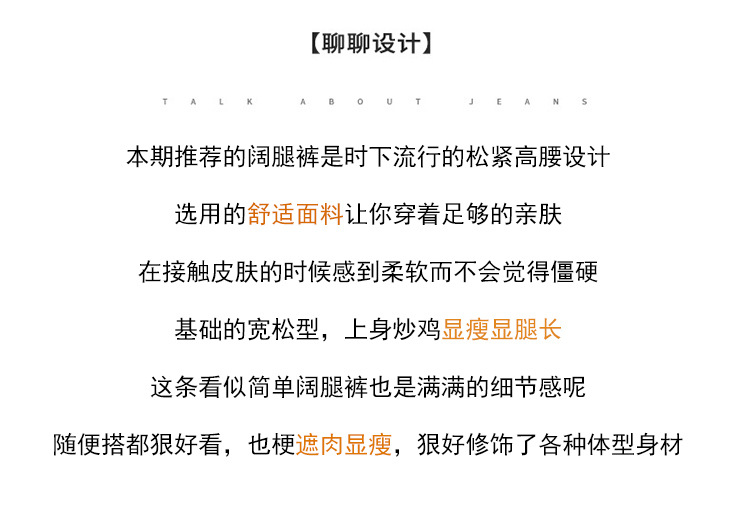 【聊聊设计】

TALK ABOUT JEANS

本期推荐的阔腿裤是时下流行的松紧高腰设计

选用的舒适面料让你穿着足够的亲肤

在接触皮肤的时候感到柔软而不会觉得僵硬

基础的宽松型，上身炒鸡显瘦显腿长

这条看似简单阔腿裤也是满满的细节感呢

随便搭都狠好看，也梗遮肉显瘦，狠好修饰了各种体型身材